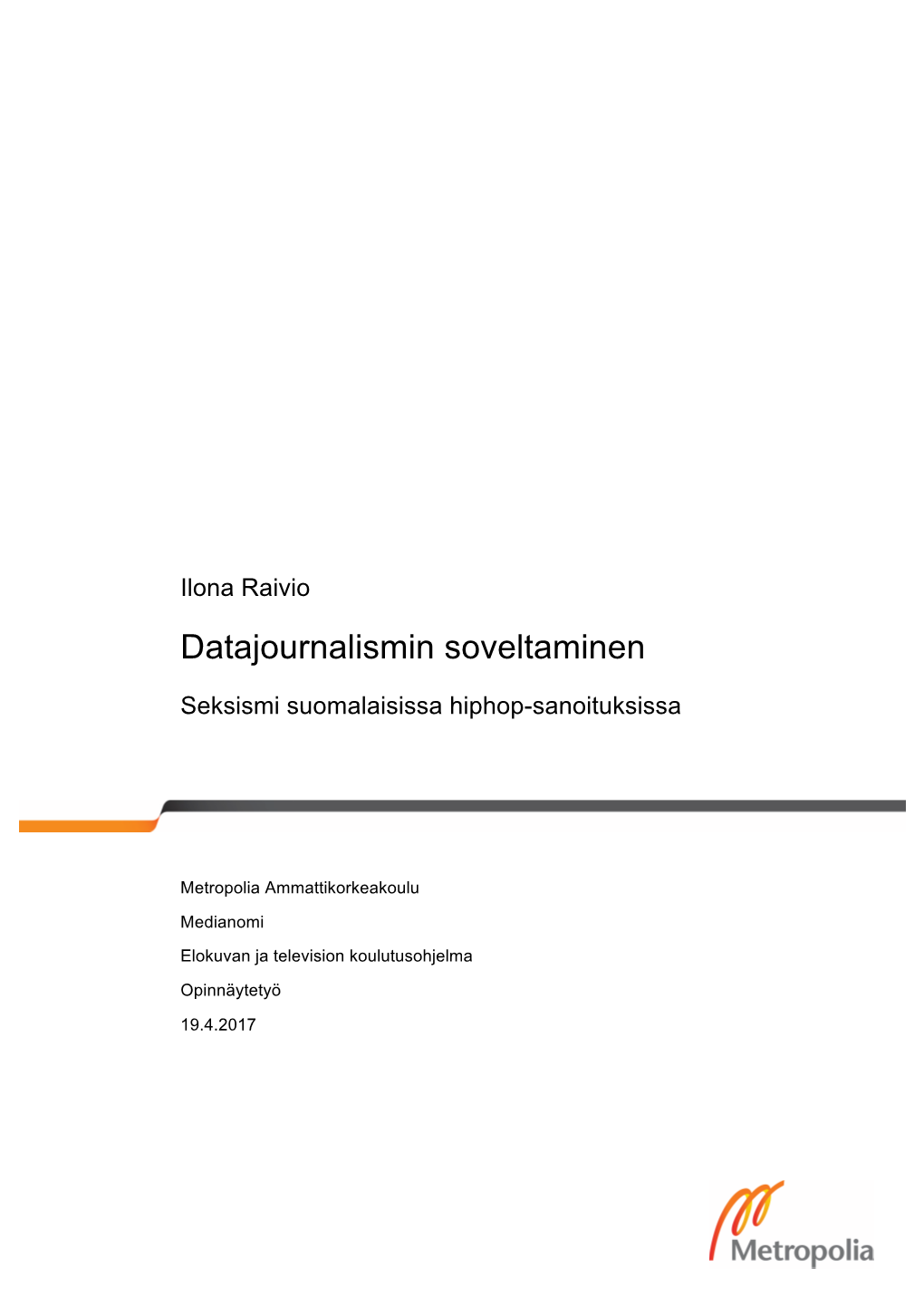 Ilona Raivio

Datajournalismin soveltaminen

Seksismi suomalaisissa hiphop-sanoituksissa

Metropolia Ammattikorkeakoulu

Medianomi

Elokuvan ja television koulutusohjelma

Opinnäytetyö

19.4.2017

Metropolia